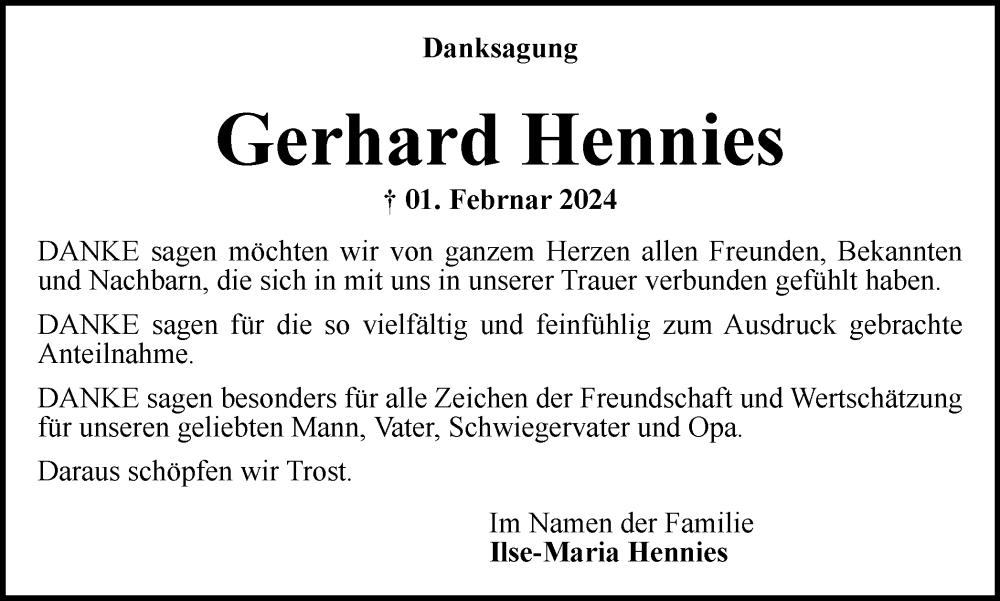 Danksagung

Gerhard Hennies

† 01. Febrnar 2024

DANKE sagen möchten wir von ganzem Herzen allen Freunden, Bekannten und Nachbarn, die sich in mit uns in unserer Trauer verbunden gefühlt haben.

DANKE sagen für die so vielfältig und feinfühlig zum Ausdruck gebrachte Anteilnahme.

DANKE sagen besonders für alle Zeichen der Freundschaft und Wertschätzung für unseren geliebten Mann, Vater, Schwiegervater und Opa.

Daraus schöpfen wir Trost.

Im Namen der Familie
Ilse-Maria Hennies